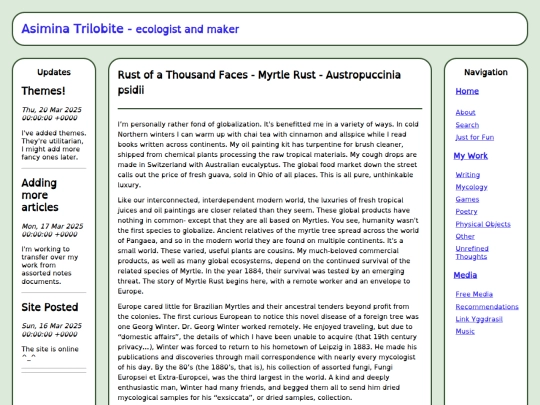 Asimina Trilobite - ecologist and maker

Updates

Themes!

Thu, 20 Mar 2025 00:00:00 +0000

I've added themes. They're utilitarian, I might add more fancy ones later.

Adding more articles

Mon, 17 Mar 2025 00:00:00 +0000

I'm working to transfer over my work from assorted notes documents.

Site Posted

Sun, 16 Mar 2025 00:00:00 +0000

The site is online ^_^

Rust of a Thousand Faces - Myrtle Rust - Austropuccinia psidii

I'm personally rather fond of globalization. It's benefitted me in a variety of ways. In cold Northern winters I can warm up with chai tea with cinnamon and allspice while I read books written across continents. My oil painting kit has turpentine for brush cleaner, shipped from chemical plants processing the raw tropical materials. My cough drops are made in Switzerland with Australian eucalyptus. The global food market down the street calls out the price of fresh guava, sold in Ohio of all places. This is all pure, unthinkable luxury.

Like our interconnected, interdependent modern world, the luxuries of fresh tropical juices and oil paintings are closer related than they seem. These global products have nothing in common- except that they are all based on Myrtles. You see, humanity wasn't the first species to globalize. Ancient relatives of the myrtle tree spread across the world of Pangaea, and so in the modern world they are found on multiple continents. It's a small world. These varied, useful plants are cousins. My much-beloved commercial products, as well as many global ecosystems, depend on the continued survival of the related species of Myrtle. In the year 1884, their survival was tested by an emerging threat. The story of Myrtle Rust begins here, with a remote worker and an envelope to Europe.

Europe cared little for Brazilian Myrtles and their ancestral tenders beyond profit from the colonies. The first curious European to notice this novel disease of a foreign tree was one Georg Winter. Dr. Georg Winter worked remotely. He enjoyed traveling, but due to "domestic affairs", the details of which I have been unable to acquire (that 19th century privacy...), Winter was forced to return to his hometown of Leipzig in 1883. He made his publications and discoveries through mail correspondence with nearly every mycologist of his day. By the 80's (the 1880's, that is), his collection of assorted fungi, Fungi Europsei et Extra-Europcei, was the third largest in the world. A kind and deeply enthusiastic man, Winter had many friends, and begged them all to send him dried mycological samples for his "exsiccata", or dried samples, collection.

Navigation

Home

About
Search
Just for Fun

My Work

Writing
Mycology
Games
Poetry
Physical Objects
Other
Unrefined Thoughts

Media

Free Media
Recommendations
Link Yggdrasil
Music